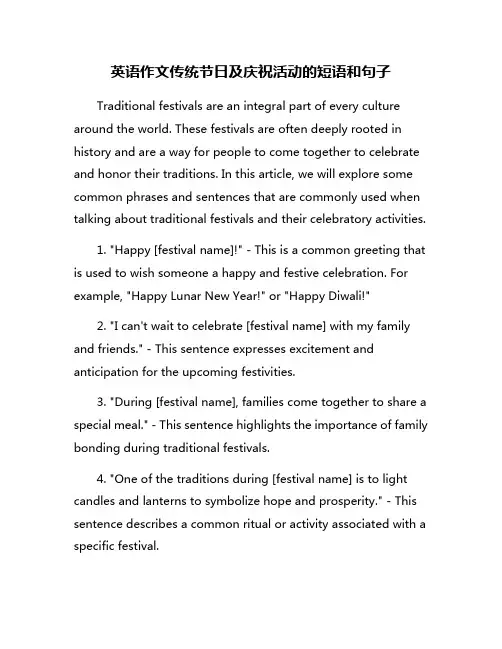 英语作文传统节日及庆祝活动的短语和句子

Traditional festivals are an integral part of every culture around the world. These festivals are often deeply rooted in history and are a way for people to come together to celebrate and honor their traditions. In this article, we will explore some common phrases and sentences that are commonly used when talking about traditional festivals and their celebratory activities.

1. "Happy [festival name]!" - This is a common greeting that is used to wish someone a happy and festive celebration. For example, "Happy Lunar New Year!" or "Happy Diwali!"

2. "I can't wait to celebrate [festival name] with my family and friends." - This sentence expresses excitement and anticipation for the upcoming festivities.

3. "During [festival name], families come together to share a special meal." - This sentence highlights the importance of family bonding during traditional festivals.

4. "One of the traditions during [festival name] is to light candles and lanterns to symbolize hope and prosperity." - This sentence describes a common ritual or activity associated with a specific festival.